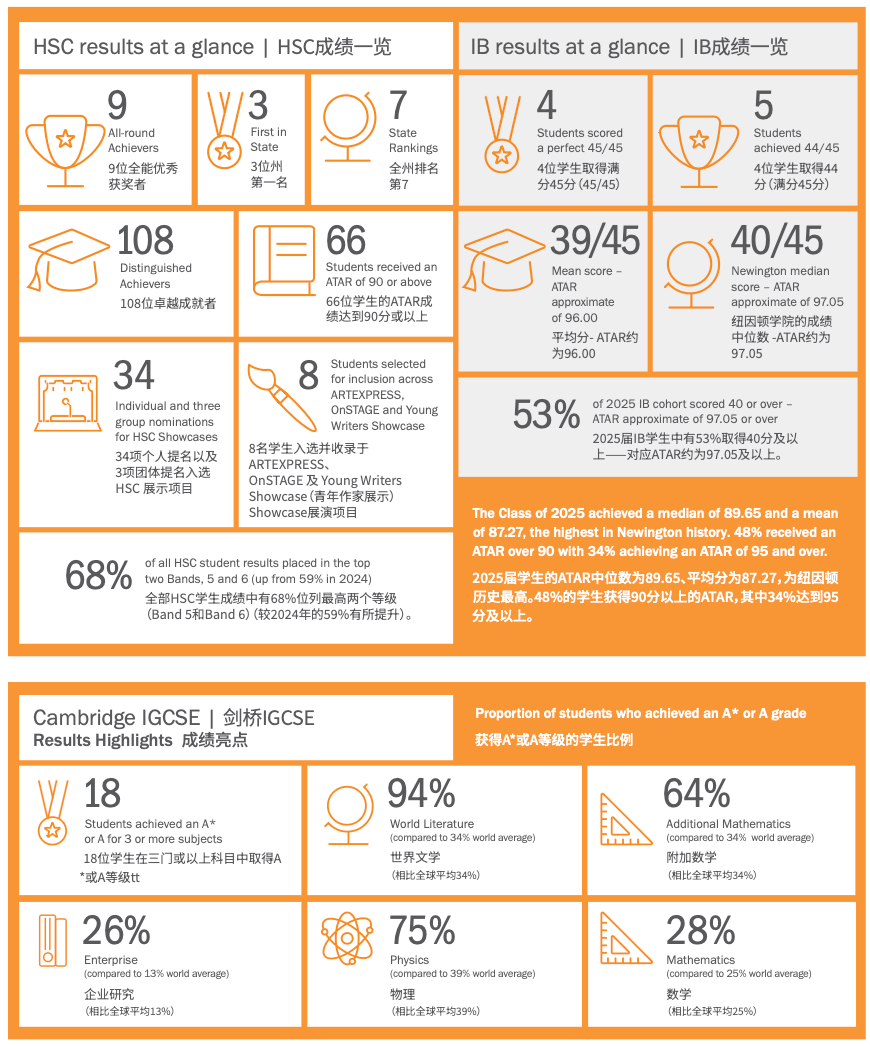 HSC results at a glance | HSC成绩一览

9
All-round Achievers
9位全能优秀获奖者

3
First in State
3位州第一名

7
State Rankings
全州排名第7

108
Distinguished Achievers
108位卓越成就者

66
Students received an ATAR of 90 or above
66位学生的ATAR成绩达到90分或以上

34
Individual and three group nominations for HSC Showcases
34项个人提名以及3项团体提名入选HSC 展示项目

8
Students selected for inclusion across ARTEXPRESS, OnSTAGE and Young Writers Showcase
8名学生入选并收录于ARTEXPRESS、OnSTAGE 及 Young Writers Showcase（青年作家展示）Showcase展演项目

68%
of all HSC student results placed in the top two Bands, 5 and 6 (up from 59% in 2024)
全部HSC学生成绩中有68%位列最高两个等级（Band 5和Band 6）（较2024年的59%有所提升）。

IB results at a glance | IB成绩一览

4
Students scored a perfect 45/45
4位学生取得满分45分 (45/45)

5
Students achieved 44/45
4位学生取得44分（满分45分）

39/45
Mean score – ATAR approximate of 96.00
平均分- ATAR约为96.00

40/45
Newington median score – ATAR approximate of 97.05
纽因顿学院的成绩中位数 -ATAR约为97.05

53%
of 2025 IB cohort scored 40 or over – ATAR approximate of 97.05 or over
2025届IB学生中有53%取得40分及以上——对应ATAR约为97.05及以上。

The Class of 2025 achieved a median of 89.65 and a mean of 87.27, the highest in Newington history. 48% received an ATAR over 90 with 34% achieving an ATAR of 95 and over.
2025届学生的ATAR中位数为89.65、平均分为87.27，为纽因顿历史最高。48%的学生获得90分以上的ATAR，其中34%达到95分及以上。

Cambridge IGCSE | 剑桥IGCSE
Results Highlights 成绩亮点

Proportion of students who achieved an A* or A grade
获得A*或A等级的学生比例

18
Students achieved an A* or A for 3 or more subjects
18位学生在三门或以上科目中取得A*或A等级tt

94%
World Literature
(compared to 34% world average)
世界文学
（相比全球平均34%）

64%
Additional Mathematics
(compared to 34% world average)
附加数学
（相比全球平均34%）

26%
Enterprise
(compared to 13% world average)
企业研究
（相比全球平均13%）

75%
Physics
(compared to 39% world average)
物理
（相比全球平均39%）

28%
Mathematics
(compared to 25% world average)
数学
（相比全球平均25%）